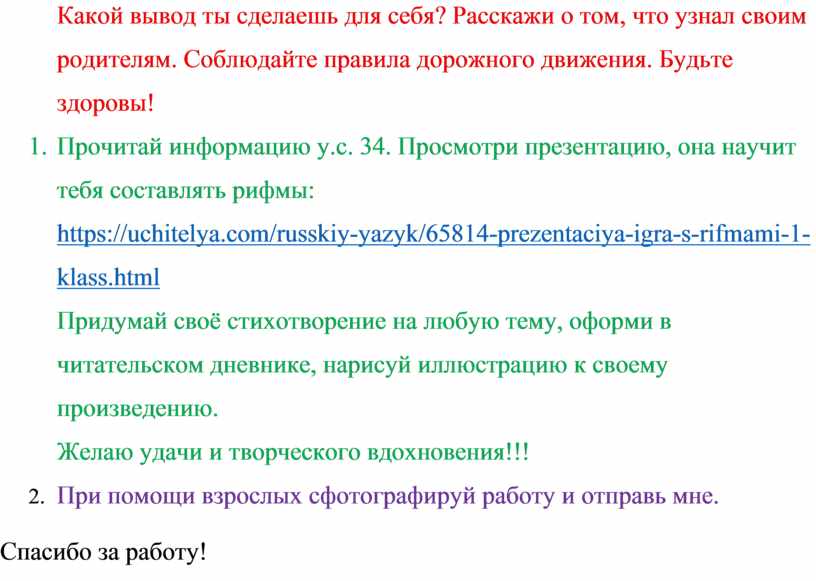 Какой вывод ты сделаешь для себя? Расскажи о том, что узнал своим родителям. Соблюдайте правила дорожного движения. Будьте здоровы!

1. Прочитай информацию у.с. 34. Просмотри презентацию, она научит тебя составлять рифмы: https://uchitelya.com/russkiy-yazyk/65814-prezentaciya-igra-s-rifmami-1-klass.html
Придумай своё стихотворение на любую тему, оформи в читательском дневнике, нарисуй иллюстрацию к своему произведению.
Желаю удачи и творческого вдохновения!!!
2. При помощи взрослых сфотографируй работу и отправь мне.

Спасибо за работу!